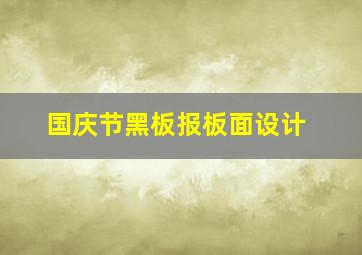 国庆节黑板报板面设计